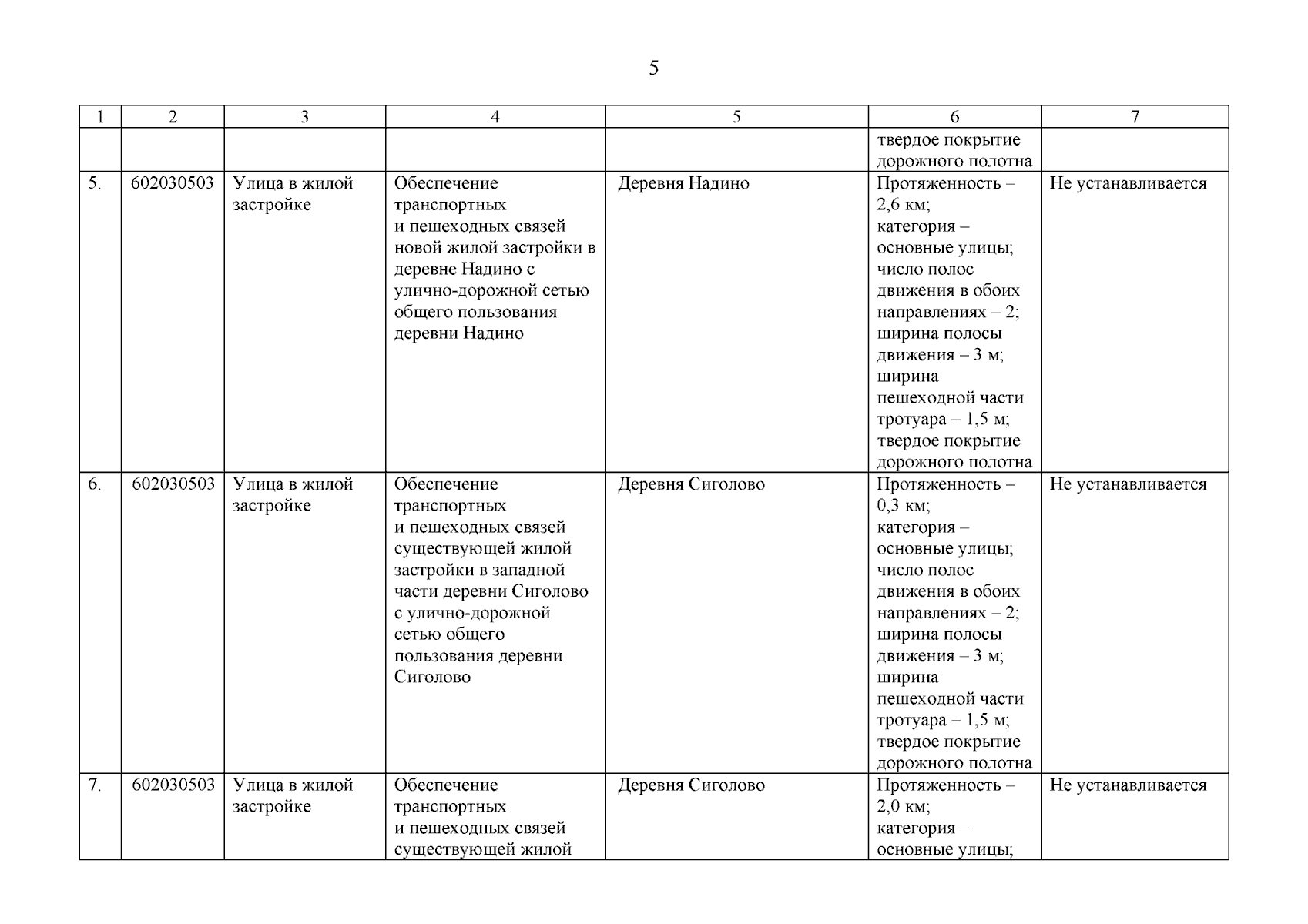 5

| 1 | 2 | 3 | 4 | 5 | 6 | 7 |
|---|---|---|---|---|---|---|
| | | | | | твердое покрытие дорожного полотна | |
| 5. | 602030503 | Улица в жилой застройке | Обеспечение транспортных и пешеходных связей новой жилой застройки в деревне Надино с улично-дорожной сетью общего пользования деревни Надино | Деревня Надино | Протяженность – 2,6 км; категория – основные улицы; число полос движения в обоих направлениях – 2; ширина полосы движения – 3 м; ширина пешеходной части тротуара – 1,5 м; твердое покрытие дорожного полотна | Не устанавливается |
| 6. | 602030503 | Улица в жилой застройке | Обеспечение транспортных и пешеходных связей существующей жилой застройки в западной части деревни Сиголово с улично-дорожной сетью общего пользования деревни Сиголово | Деревня Сиголово | Протяженность – 0,3 км; категория – основные улицы; число полос движения в обоих направлениях – 2; ширина полосы движения – 3 м; ширина пешеходной части тротуара – 1,5 м; твердое покрытие дорожного полотна | Не устанавливается |
| 7. | 602030503 | Улица в жилой застройке | Обеспечение транспортных и пешеходных связей существующей жилой | Деревня Сиголово | Протяженность – 2,0 км; категория – основные улицы; | Не устанавливается |